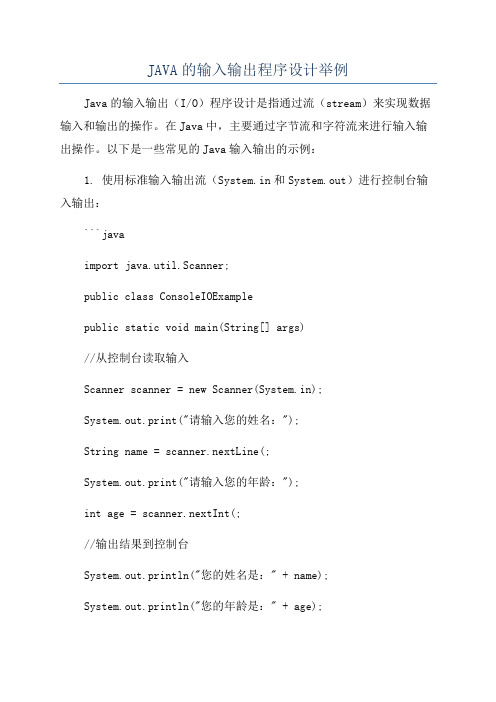 JAVA的输入输出程序设计举例

Java的输入输出（I/O）程序设计是指通过流（stream）来实现数据输入和输出的操作。在Java中，主要通过字节流和字符流来进行输入输出操作。以下是一些常见的Java输入输出的示例：

1. 使用标准输入输出流（System.in和System.out）进行控制台输入输出：

```java

import java.util.Scanner;

public class ConsoleIOExample

public static void main(String[] args)

//从控制台读取输入

Scanner scanner = new Scanner(System.in);

System.out.print("请输入您的姓名：");

String name = scanner.nextLine(;

System.out.print("请输入您的年龄：");

int age = scanner.nextInt(;

//输出结果到控制台

System.out.println("您的姓名是：" + name);

System.out.println("您的年龄是：" + age);